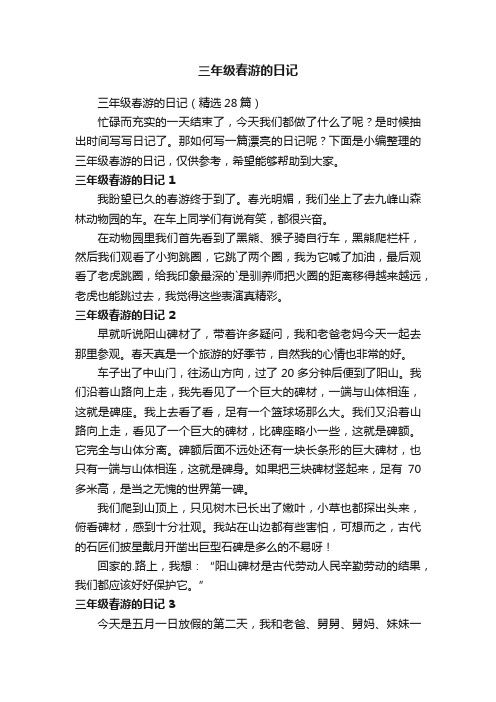 三年级春游的日记

三年级春游的日记（精选 28 篇）

忙碌而充实的一天结束了，今天我们都做了什么了呢？是时候抽出时间写写日记了。那如何写一篇漂亮的日记呢？下面是小编整理的三年级春游的日记，仅供参考，希望能够帮助到大家。

三年级春游的日记 1

我盼望已久的春游终于到了。春光明媚，我们坐上了去九峰山森林动物园的车。在车上同学们有说有笑，都很兴奋。

在动物园里我们首先看到了黑熊、猴子骑自行车，黑熊爬栏杆，然后我们观看了小狗跳圈，它跳了两个圈，我为它喊了加油，最后观看了老虎跳圈，给我印象最深的`是驯养师把火圈的距离移得越来越远，老虎也能跳过去，我觉得这些表演真精彩。

三年级春游的日记 2

早就听说阳山碑材了，带着许多疑问，我和老爸老妈今天一起去那里参观。春天真是一个旅游的好季节，自然我的心情也非常的好。

车子出了中山门，往汤山方向，过了 20 多分钟后便到了阳山。我们沿着山路向上走，我先看见了一个巨大的碑材，一端与山体相连，这就是碑座。我上去看了看，足有一个篮球场那么大。我们又沿着山路向上走，看见了一个巨大的碑材，比碑座略小一些，这就是碑额。它完全与山体分离。碑额后面不远处还有一块长条形的巨大碑材，也只有一端与山体相连，这就是碑身。如果把三块碑材竖起来，足有 70 多米高，是当之无愧的世界第一碑。

我们爬到山顶上，只见树木已长出了嫩叶，小草也都探出头来，俯看碑材，感到十分壮观。我站在山边都有些害怕，可想而之，古代的石匠们披星戴月开凿出巨型石碑是多么的不易呀！

回家的.路上，我想：“阳山碑材是古代劳动人民辛勤劳动的结果，我们都应该好好保护它。”

三年级春游的日记 3

今天是五月一日放假的第二天，我和老爸、舅舅、舅妈、妹妹一